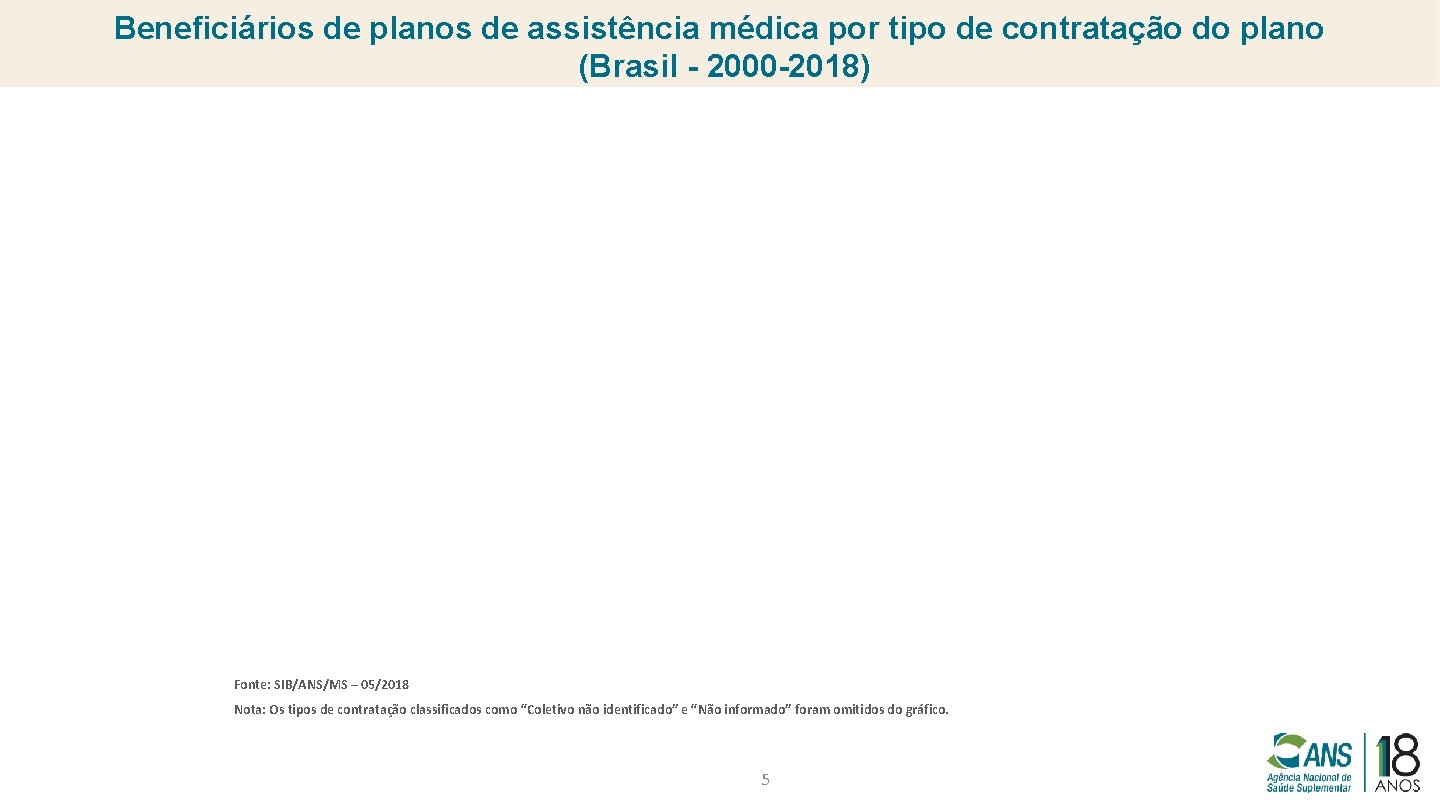 Beneficiários de planos de assistência médica por tipo de contratação do plano (Brasil - 2000-2018)

Fonte: SIB/ANS/MS – 05/2018

Nota: Os tipos de contratação classificados como "Coletivo não identificado" e "Não informado" foram omitidos do gráfico.

5

ANS
Agência Nacional de Saúde Suplementar

18
ANOS